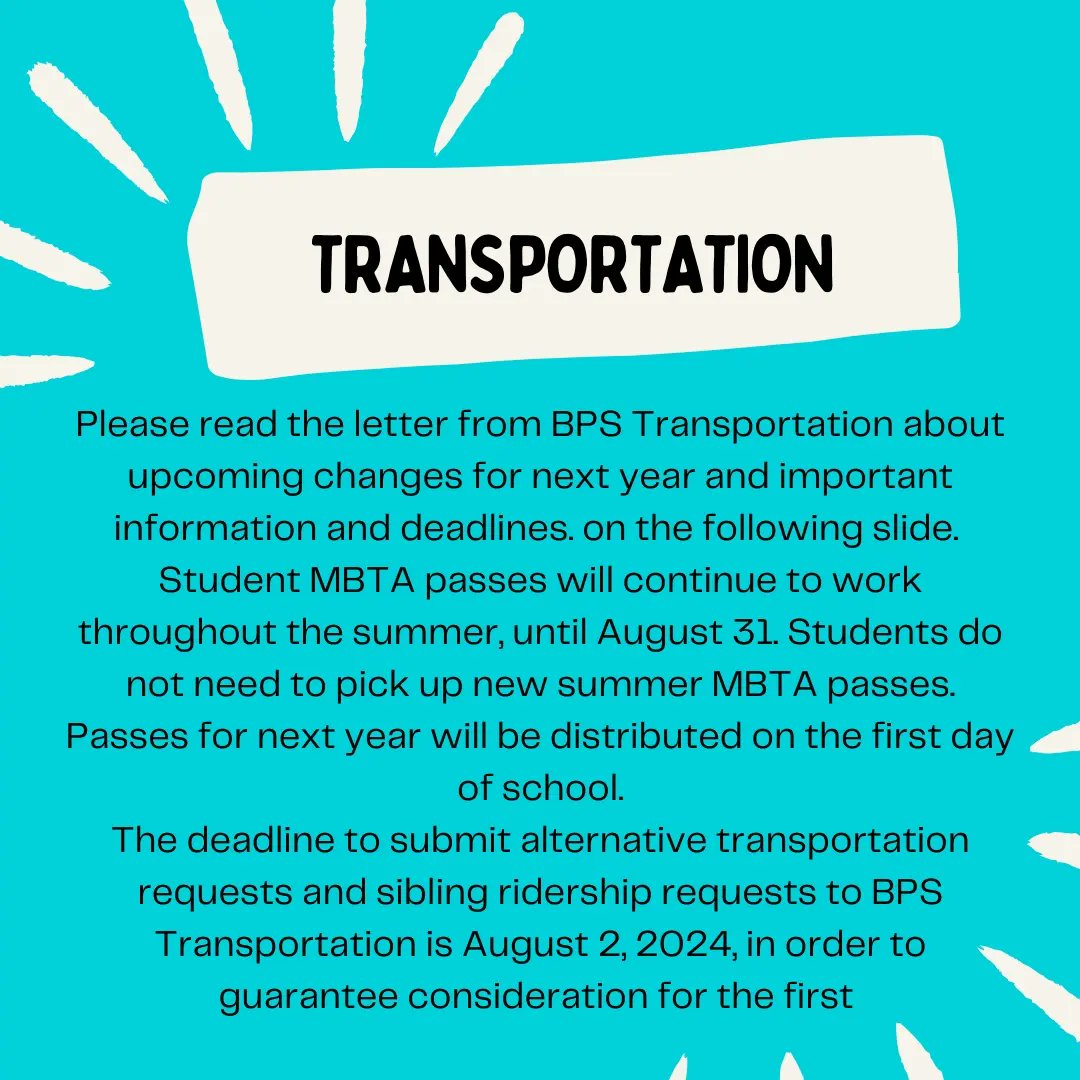 TRANSPORTATION

Please read the letter from BPS Transportation about upcoming changes for next year and important information and deadlines. on the following slide. Student MBTA passes will continue to work throughout the summer, until August 31. Students do not need to pick up new summer MBTA passes. Passes for next year will be distributed on the first day of school.

The deadline to submit alternative transportation requests and sibling ridership requests to BPS Transportation is August 2, 2024, in order to guarantee consideration for the first